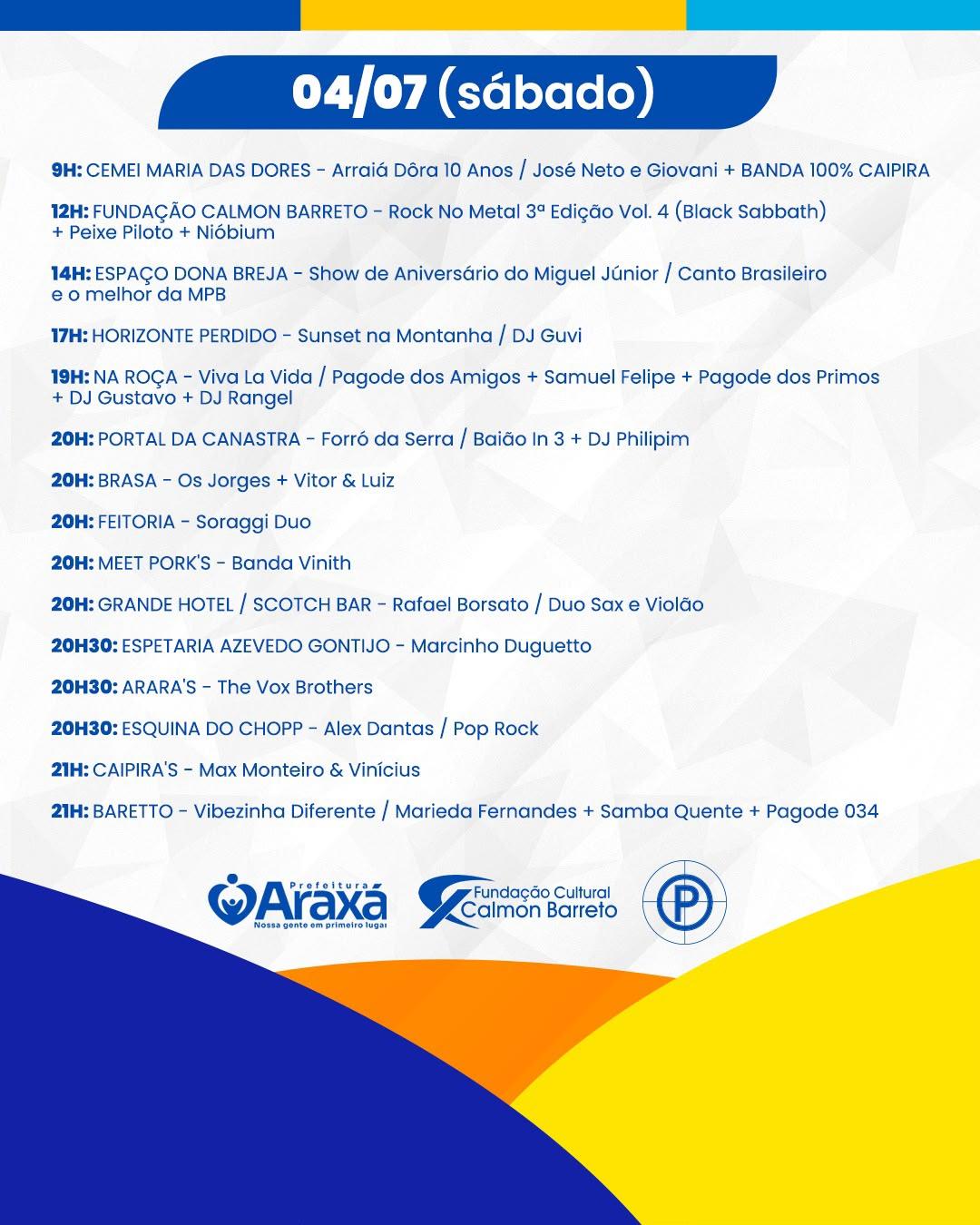 04/07 (sábado)

9H: CEMEI MARIA DAS DORES - Arraiá Dôra 10 Anos / José Neto e Giovani + BANDA 100% CAIPIRA

12H: FUNDAÇÃO CALMON BARRETO - Rock No Metal 3ª Edição Vol. 4 (Black Sabbath) + Peixe Piloto + Nióbium

14H: ESPAÇO DONA BREJA - Show de Aniversário do Miguel Júnior / Canto Brasileiro e o melhor da MPB

17H: HORIZONTE PERDIDO - Sunset na Montanha / DJ Guvi

19H: NA ROÇA - Viva La Vida / Pagode dos Amigos + Samuel Felipe + Pagode dos Primos + DJ Gustavo + DJ Rangel

20H: PORTAL DA CANASTRA - Forró da Serra / Baião In 3 + DJ Philipim

20H: BRASA - Os Jorges + Vitor & Luiz

20H: FEITORIA - Soraggi Duo

20H: MEET PORK'S - Banda Vinith

20H: GRANDE HOTEL / SCOTCH BAR - Rafael Borsato / Duo Sax e Violão

20H30: ESPETARIA AZEVEDO GONTIJO - Marcinho Duguetto

20H30: ARARA'S - The Vox Brothers

20H30: ESQUINA DO CHOPP - Alex Dantas / Pop Rock

21H: CAIPIRA'S - Max Monteiro & Vinícius

21H: BARETTO - Vibezinha Diferente / Marieda Fernandes + Samba Quente + Pagode 034

Prefeitura Araxá
Nossa gente em primeiro lugar

Fundação Cultural Calmon Barreto

P